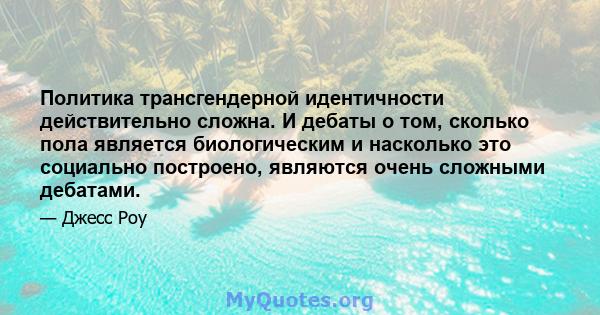 Политика трансгендерной идентичности действительно сложна. И дебаты о том, сколько пола является биологическим и насколько это социально построено, являются очень сложными дебатами.

— Джесс Роу

MyQuotes.org